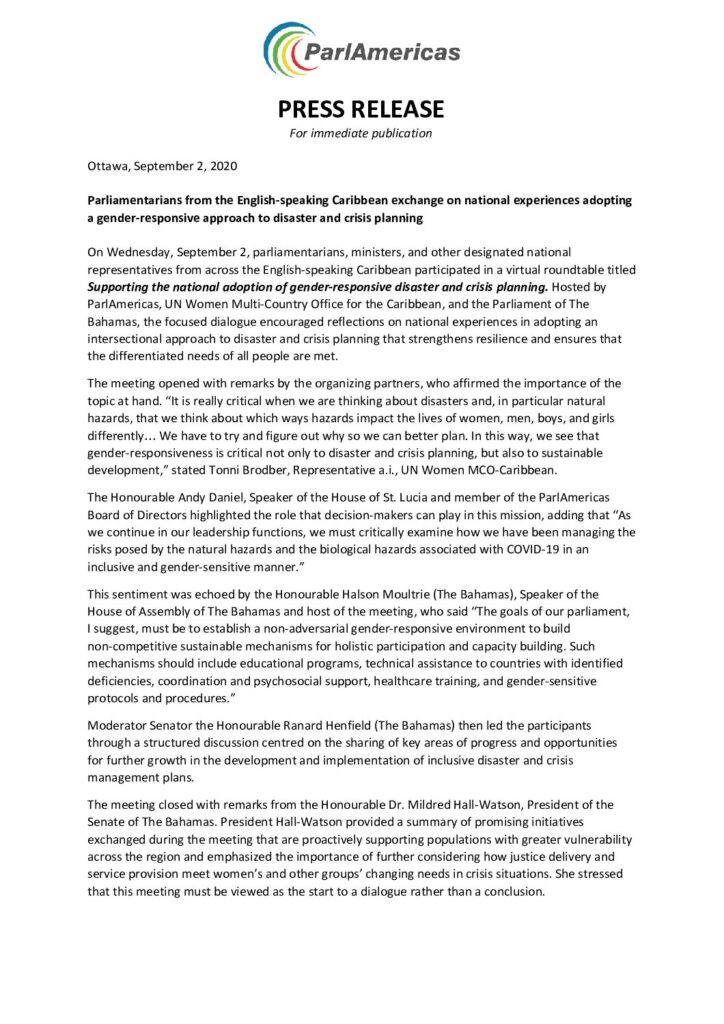 ParlAmericas

PRESS RELEASE
For immediate publication

Ottawa, September 2, 2020

Parliamentarians from the English-speaking Caribbean exchange on national experiences adopting a gender-responsive approach to disaster and crisis planning

On Wednesday, September 2, parliamentarians, ministers, and other designated national representatives from across the English-speaking Caribbean participated in a virtual roundtable titled Supporting the national adoption of gender-responsive disaster and crisis planning. Hosted by ParlAmericas, UN Women Multi-Country Office for the Caribbean, and the Parliament of The Bahamas, the focused dialogue encouraged reflections on national experiences in adopting an intersectional approach to disaster and crisis planning that strengthens resilience and ensures that the differentiated needs of all people are met.

The meeting opened with remarks by the organizing partners, who affirmed the importance of the topic at hand. "It is really critical when we are thinking about disasters and, in particular natural hazards, that we think about which ways hazards impact the lives of women, men, boys, and girls differently… We have to try and figure out why so we can better plan. In this way, we see that gender-responsiveness is critical not only to disaster and crisis planning, but also to sustainable development," stated Tonni Brodber, Representative a.i., UN Women MCO-Caribbean.

The Honourable Andy Daniel, Speaker of the House of St. Lucia and member of the ParlAmericas Board of Directors highlighted the role that decision-makers can play in this mission, adding that "As we continue in our leadership functions, we must critically examine how we have been managing the risks posed by the natural hazards and the biological hazards associated with COVID-19 in an inclusive and gender-sensitive manner."

This sentiment was echoed by the Honourable Halson Moultrie (The Bahamas), Speaker of the House of Assembly of The Bahamas and host of the meeting, who said "The goals of our parliament, I suggest, must be to establish a non-adversarial gender-responsive environment to build non-competitive sustainable mechanisms for holistic participation and capacity building. Such mechanisms should include educational programs, technical assistance to countries with identified deficiencies, coordination and psychosocial support, healthcare training, and gender-sensitive protocols and procedures."

Moderator Senator the Honourable Ranard Henfield (The Bahamas) then led the participants through a structured discussion centred on the sharing of key areas of progress and opportunities for further growth in the development and implementation of inclusive disaster and crisis management plans.

The meeting closed with remarks from the Honourable Dr. Mildred Hall-Watson, President of the Senate of The Bahamas. President Hall-Watson provided a summary of promising initiatives exchanged during the meeting that are proactively supporting populations with greater vulnerability across the region and emphasized the importance of further considering how justice delivery and service provision meet women's and other groups' changing needs in crisis situations. She stressed that this meeting must be viewed as the start to a dialogue rather than a conclusion.